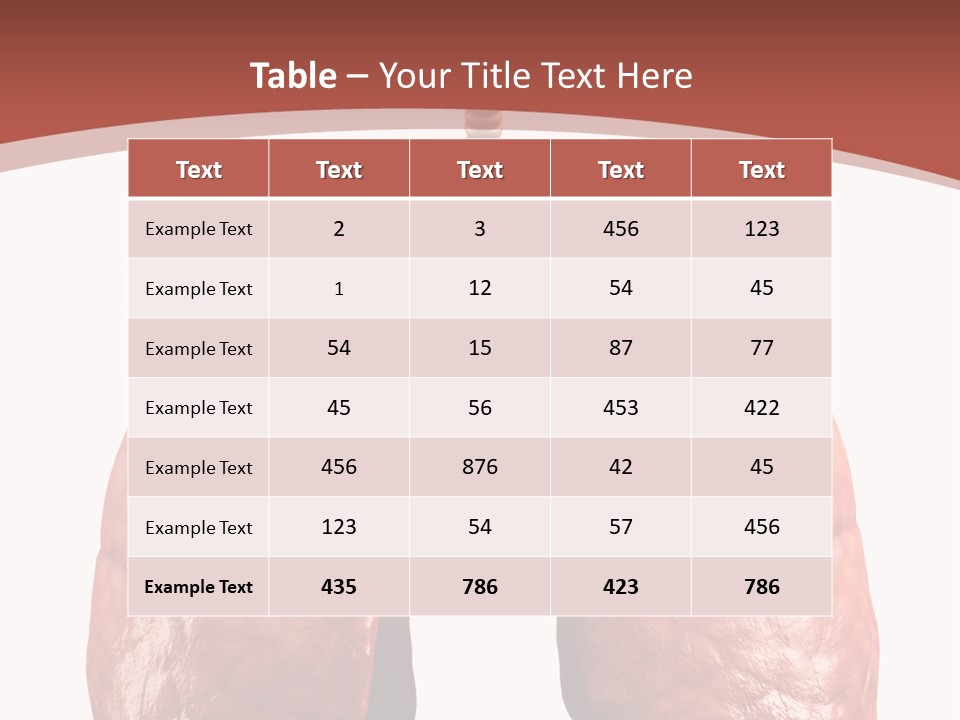 Table – Your Title Text Here

| Text | Text | Text | Text | Text |
|---|---|---|---|---|
| Example Text | 2 | 3 | 456 | 123 |
| Example Text | 1 | 12 | 54 | 45 |
| Example Text | 54 | 15 | 87 | 77 |
| Example Text | 45 | 56 | 453 | 422 |
| Example Text | 456 | 876 | 42 | 45 |
| Example Text | 123 | 54 | 57 | 456 |
| Example Text | 435 | 786 | 423 | 786 |